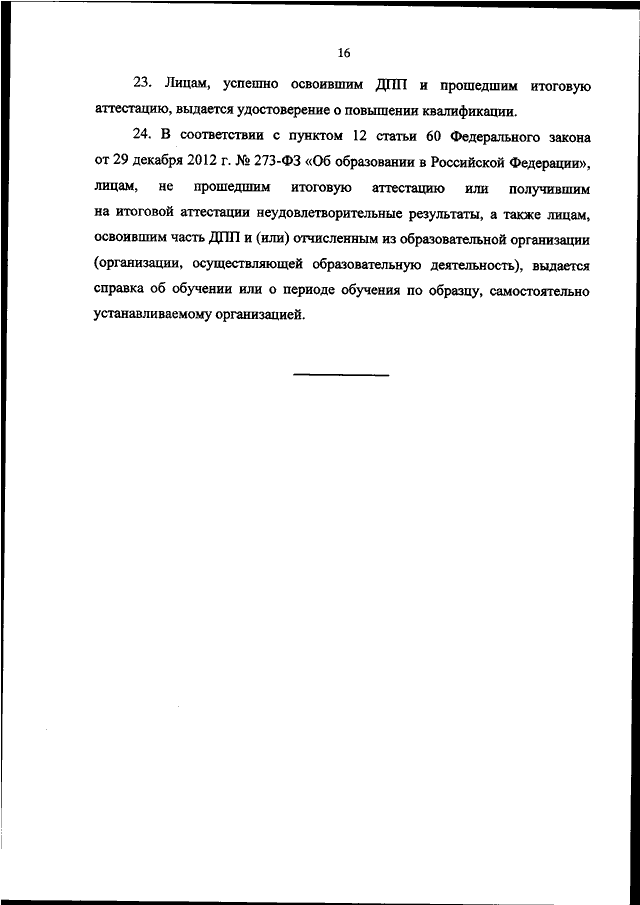 16

23. Лицам, успешно освоившим ДПП и прошедшим итоговую аттестацию, выдается удостоверение о повышении квалификации.

24. В соответствии с пунктом 12 статьи 60 Федерального закона от 29 декабря 2012 г. № 273-ФЗ «Об образовании в Российской Федерации», лицам, не прошедшим итоговую аттестацию или получившим на итоговой аттестации неудовлетворительные результаты, а также лицам, освоившим часть ДПП и (или) отчисленным из образовательной организации (организации, осуществляющей образовательную деятельность), выдается справка об обучении или о периоде обучения по образцу, самостоятельно устанавливаемому организацией.